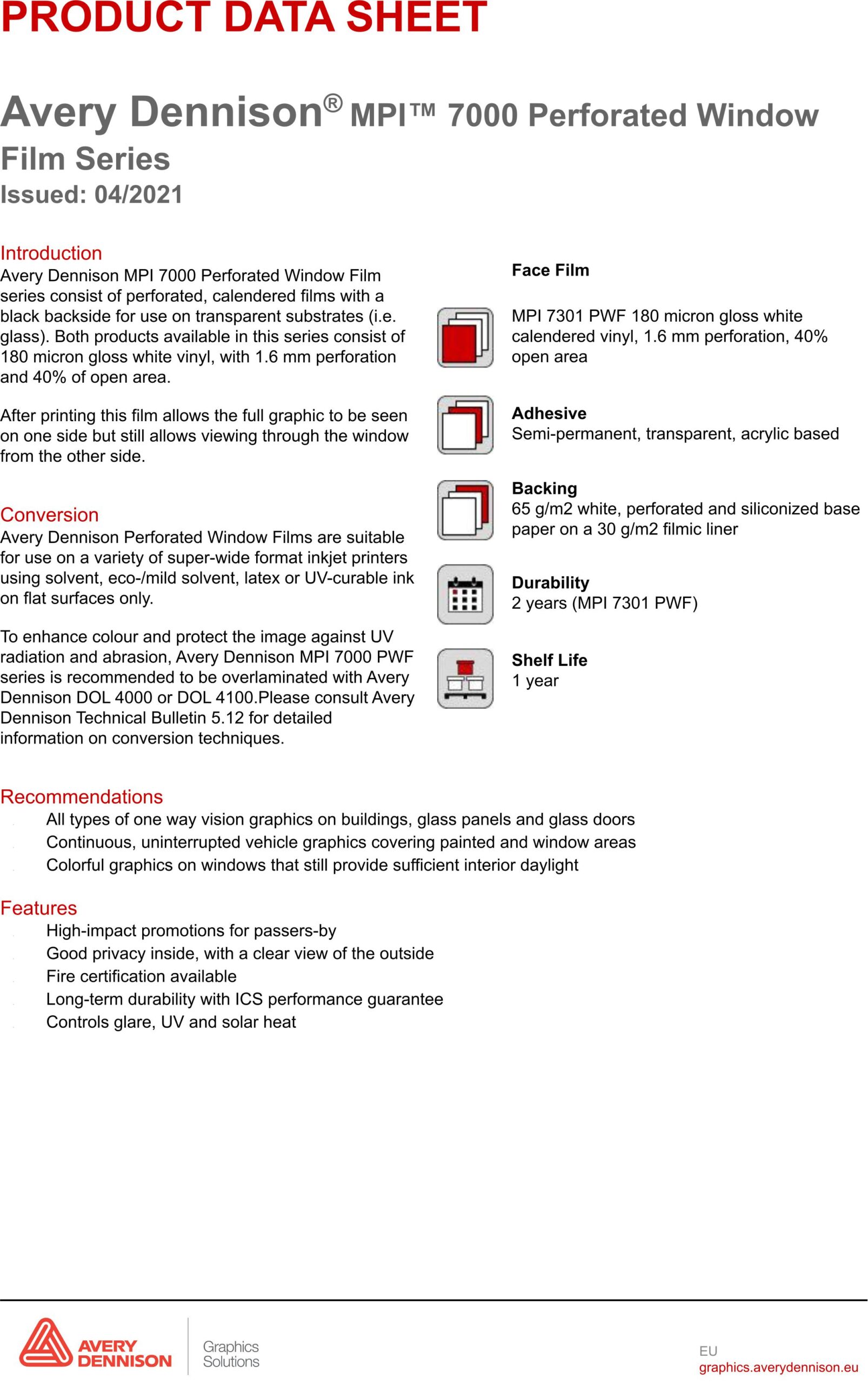 PRODUCT DATA SHEET

Avery Dennison® MPI™ 7000 Perforated Window Film Series

Issued: 04/2021

Introduction

Avery Dennison MPI 7000 Perforated Window Film series consist of perforated, calendered films with a black backside for use on transparent substrates (i.e. glass). Both products available in this series consist of 180 micron gloss white vinyl, with 1.6 mm perforation and 40% of open area.

After printing this film allows the full graphic to be seen on one side but still allows viewing through the window from the other side.

Conversion

Avery Dennison Perforated Window Films are suitable for use on a variety of super-wide format inkjet printers using solvent, eco-/mild solvent, latex or UV-curable ink on flat surfaces only.

To enhance colour and protect the image against UV radiation and abrasion, Avery Dennison MPI 7000 PWF series is recommended to be overlaminated with Avery Dennison DOL 4000 or DOL 4100.Please consult Avery Dennison Technical Bulletin 5.12 for detailed information on conversion techniques.

Face Film

MPI 7301 PWF 180 micron gloss white calendered vinyl, 1.6 mm perforation, 40% open area

Adhesive

Semi-permanent, transparent, acrylic based

Backing

65 g/m2 white, perforated and siliconized base paper on a 30 g/m2 filmic liner

Durability

2 years (MPI 7301 PWF)

Shelf Life

1 year

Recommendations

All types of one way vision graphics on buildings, glass panels and glass doors

Continuous, uninterrupted vehicle graphics covering painted and window areas

Colorful graphics on windows that still provide sufficient interior daylight

Features

High-impact promotions for passers-by

Good privacy inside, with a clear view of the outside

Fire certification available

Long-term durability with ICS performance guarantee

Controls glare, UV and solar heat

AVERY DENNISON

Graphics Solutions

EU

graphics.averydennison.eu